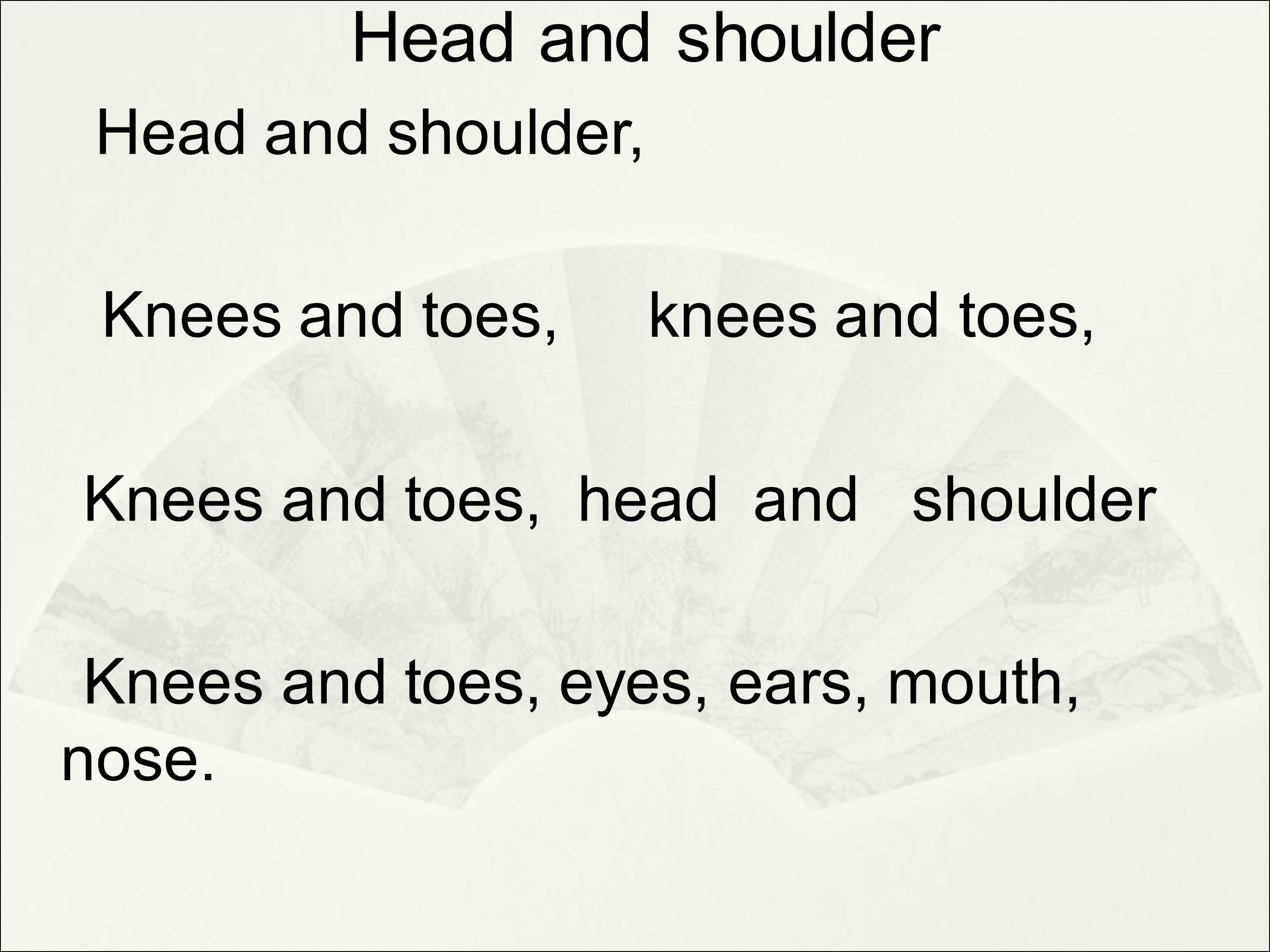 Head and shoulder

Head and shoulder,

Knees and toes,     knees and toes,

Knees and toes,  head  and   shoulder

Knees and toes, eyes, ears, mouth, nose.